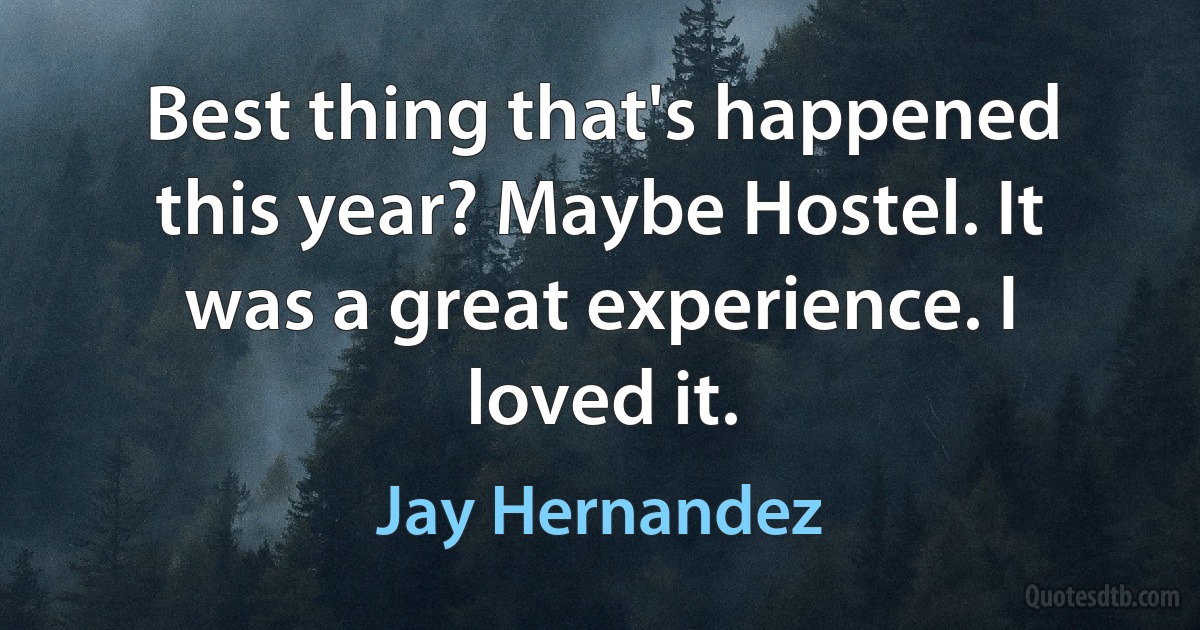 Best thing that's happened this year? Maybe Hostel. It was a great experience. I loved it.

Jay Hernandez

Quotesdtb.com